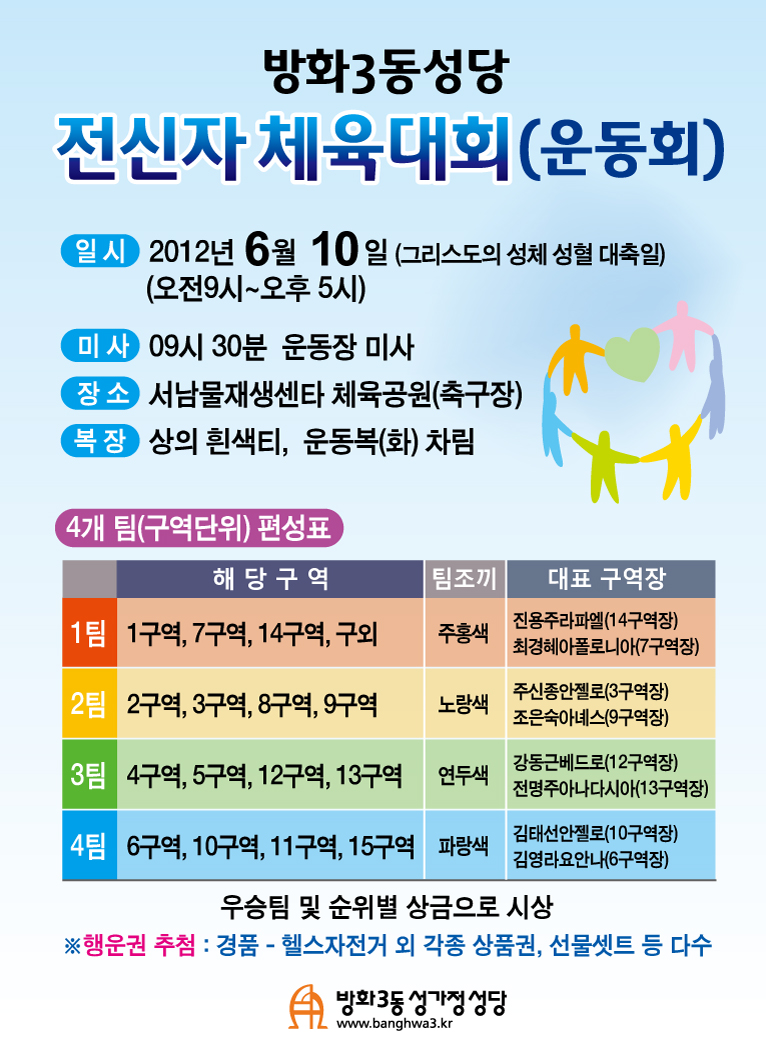 방화3동성당

전신자 체육대회(운동회)

일 시 2012년 6월 10일 (그리스도의 성체 성혈 대축일)
(오전9시~오후 5시)

미 사 09시 30분 운동장 미사

장 소 서남물재생센타 체육공원(축구장)

복 장 상의 흰색티, 운동복(화) 차림

4개 팀(구역단위) 편성표

| | 해 당 구 역 | 팀조끼 | 대표 구역장 |
|---|---|---|---|
| 1팀 | 1구역, 7구역, 14구역, 구외 | 주홍색 | 진용주라파엘(14구역장) 최경혜아폴로니아(7구역장) |
| 2팀 | 2구역, 3구역, 8구역, 9구역 | 노랑색 | 주신종안젤로(3구역장) 조은숙아녜스(9구역장) |
| 3팀 | 4구역, 5구역, 12구역, 13구역 | 연두색 | 강동근베드로(12구역장) 전명주아나다시아(13구역장) |
| 4팀 | 6구역, 10구역, 11구역, 15구역 | 파랑색 | 김태선안젤로(10구역장) 김영라요안나(6구역장) |

우승팀 및 순위별 상금으로 시상

※행운권 추첨 : 경품 - 헬스자전거 외 각종 상품권, 선물셋트 등 다수

방화3동 성가정성당
www.banghwa3.kr